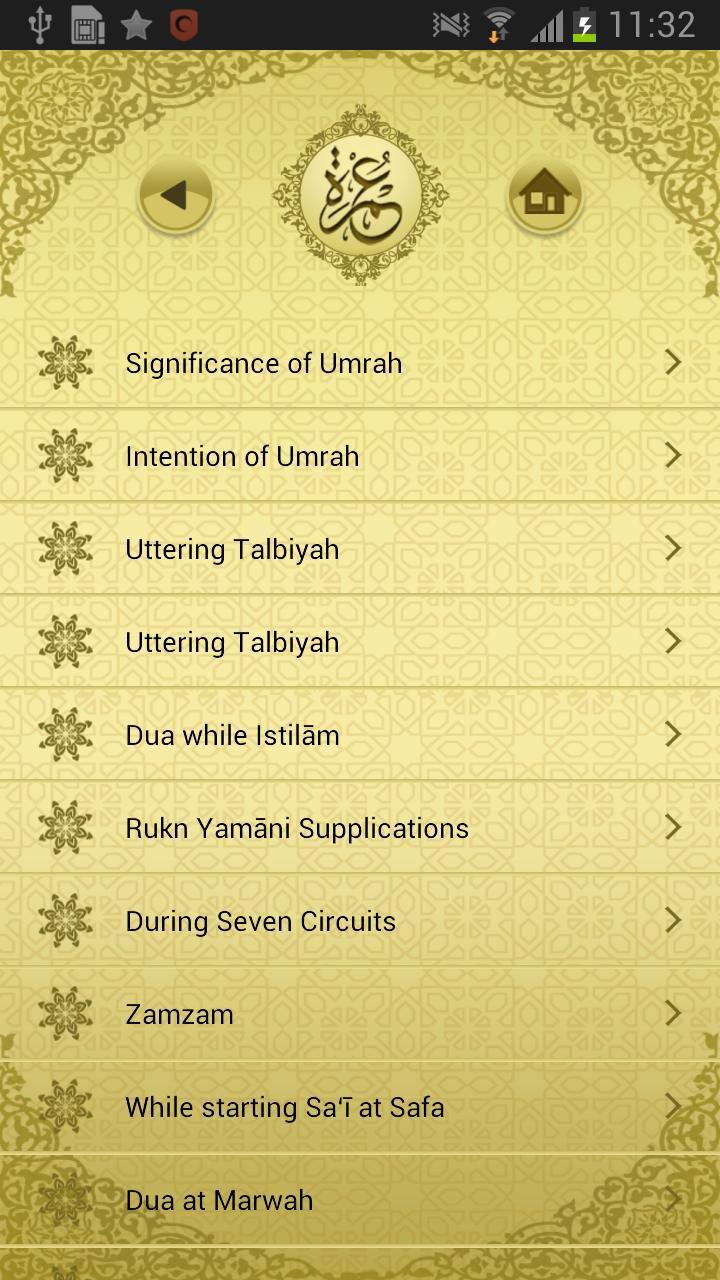 11:32

عمرة

Significance of Umrah

Intention of Umrah

Uttering Talbiyah

Uttering Talbiyah

Dua while Istilām

Rukn Yamāni Supplications

During Seven Circuits

Zamzam

While starting Sa'ī at Safa

Dua at Marwah